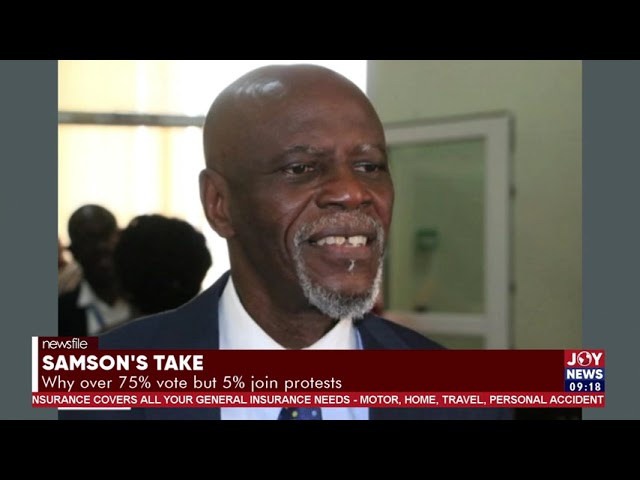 newsfile
SAMSON'S TAKE
Why over 75% vote but 5% join protests
JOY NEWS
09:18
NSURANCE COVERS ALL YOUR GENERAL INSURANCE NEEDS - MOTOR, HOME, TRAVEL, PERSONAL ACCIDENT